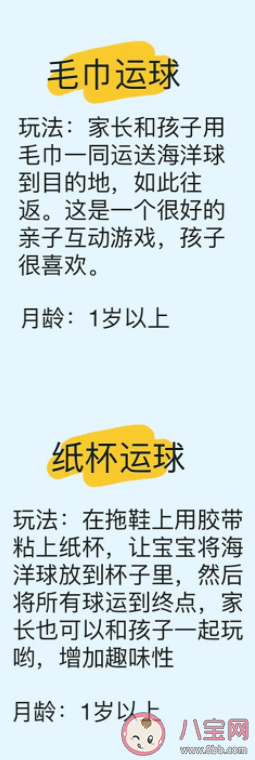 毛巾运球

玩法：家长和孩子用毛巾一同运送海洋球到目的地，如此往返。这是一个很好的亲子互动游戏，孩子很喜欢。

月龄：1岁以上

纸杯运球

玩法：在拖鞋上用胶带粘上纸杯，让宝宝将海洋球放到杯子里，然后将所有球运到终点，家长也可以和孩子一起玩哟，增加趣味性

月龄：1岁以上

八宝网
www.8bb.com